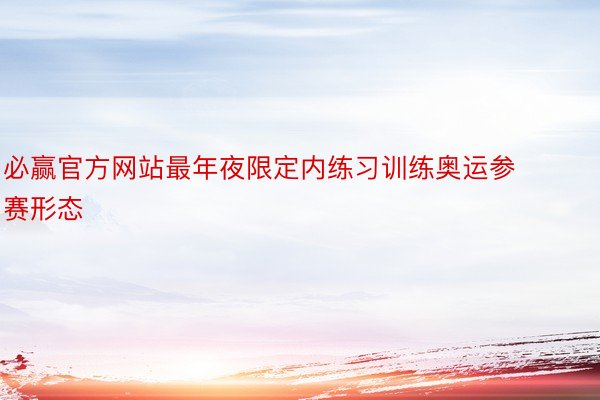 必赢官方网站最年夜限定内练习训练奥运参赛形态